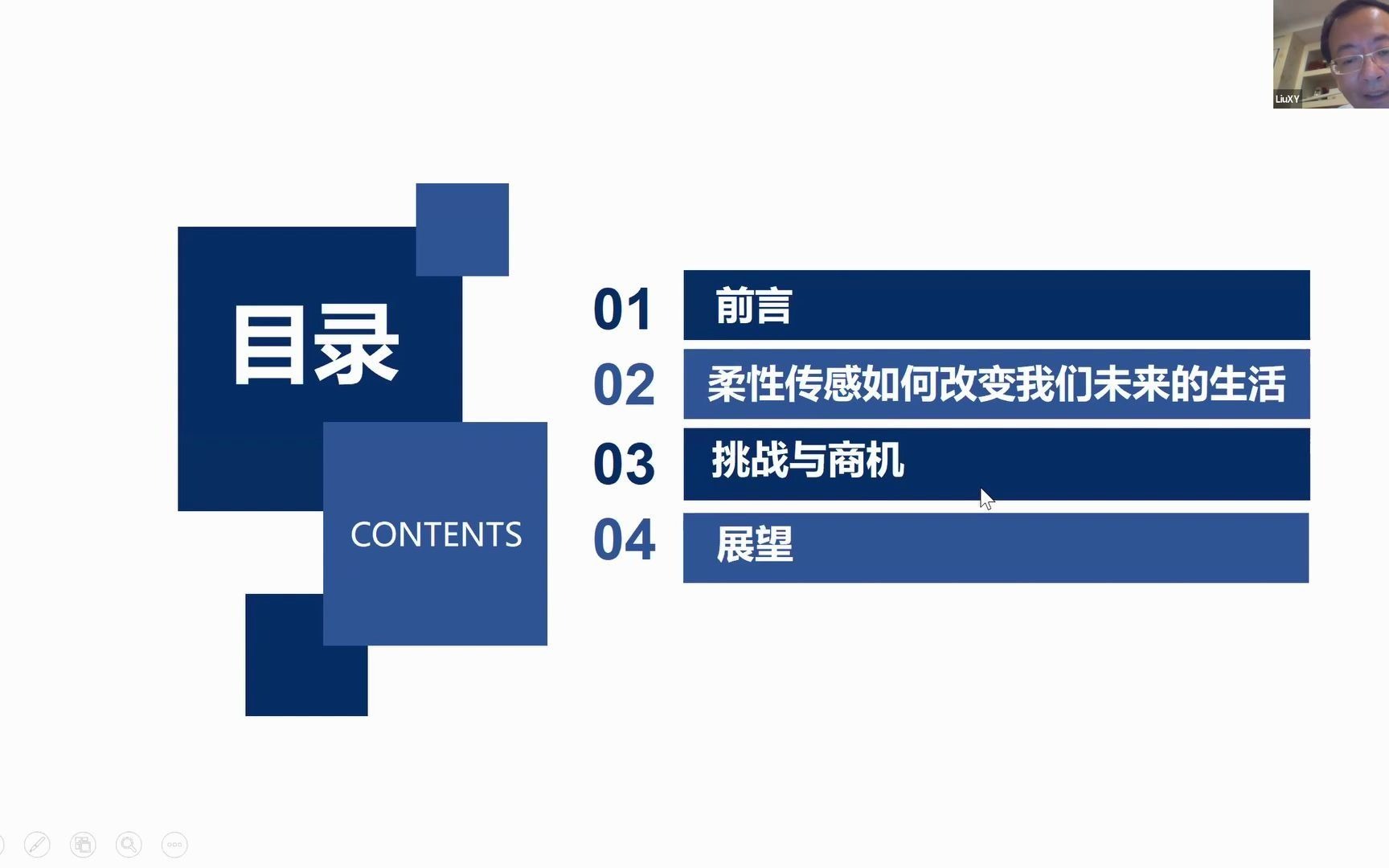 LiuXY

目录

CONTENTS

01 前言

02 柔性传感如何改变我们未来的生活

03 挑战与商机

04 展望